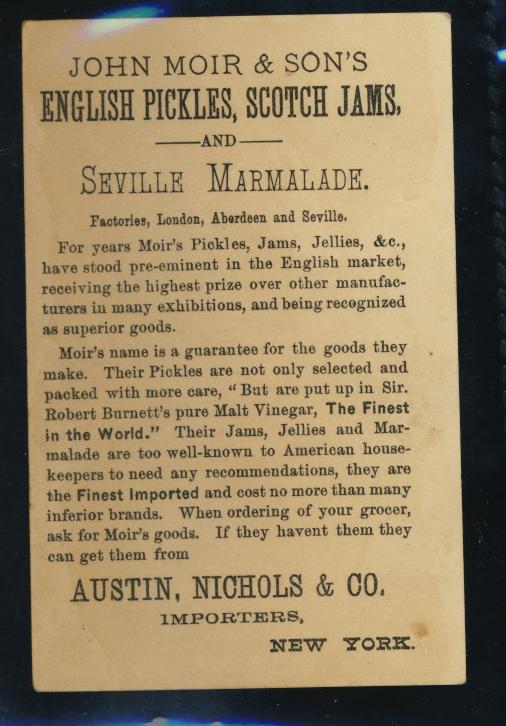 JOHN MOIR & SON'S

ENGLISH PICKLES, SCOTCH JAMS,

——AND——

SEVILLE MARMALADE.

Factories, London, Aberdeen and Seville.

For years Moir's Pickles, Jams, Jellies, &c., have stood pre-eminent in the English market, receiving the highest prize over other manufacturers in many exhibitions, and being recognized as superior goods.

Moir's name is a guarantee for the goods they make. Their Pickles are not only selected and packed with more care, "But are put up in Sir. Robert Burnett's pure Malt Vinegar, The Finest in the World." Their Jams, Jellies and Marmalade are too well-known to American housekeepers to need any recommendations, they are the Finest Imported and cost no more than many inferior brands. When ordering of your grocer, ask for Moir's goods. If they havent them they can get them from

AUSTIN, NICHOLS & CO.

IMPORTERS,

NEW YORK.